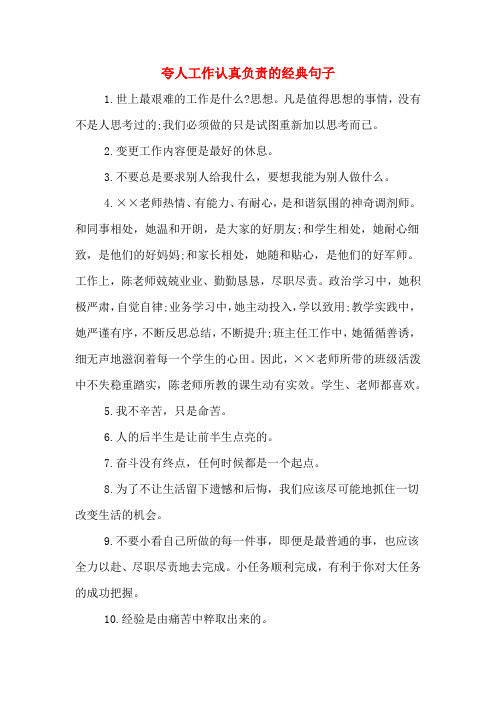 夸人工作认真负责的经典句子

1.世上最艰难的工作是什么?思想。凡是值得思想的事情，没有不是人思考过的;我们必须做的只是试图重新加以思考而已。

2.变更工作内容便是最好的休息。

3.不要总是要求别人给我什么，要想我能为别人做什么。

4.××老师热情、有能力、有耐心，是和谐氛围的神奇调剂师。和同事相处，她温和开朗，是大家的好朋友;和学生相处，她耐心细致，是他们的好妈妈;和家长相处，她随和贴心，是他们的好军师。工作上，陈老师兢兢业业、勤勤恳恳，尽职尽责。政治学习中，她积极严肃，自觉自律;业务学习中，她主动投入，学以致用;教学实践中，她严谨有序，不断反思总结，不断提升;班主任工作中，她循循善诱，细无声地滋润着每一个学生的心田。因此，××老师所带的班级活泼中不失稳重踏实，陈老师所教的课生动有实效。学生、老师都喜欢。

5.我不辛苦，只是命苦。

6.人的后半生是让前半生点亮的。

7.奋斗没有终点，任何时候都是一个起点。

8.为了不让生活留下遗憾和后悔，我们应该尽可能地抓住一切改变生活的机会。

9.不要小看自己所做的每一件事，即便是最普通的事，也应该全力以赴、尽职尽责地去完成。小任务顺利完成，有利于你对大任务的成功把握。

10.经验是由痛苦中粹取出来的。